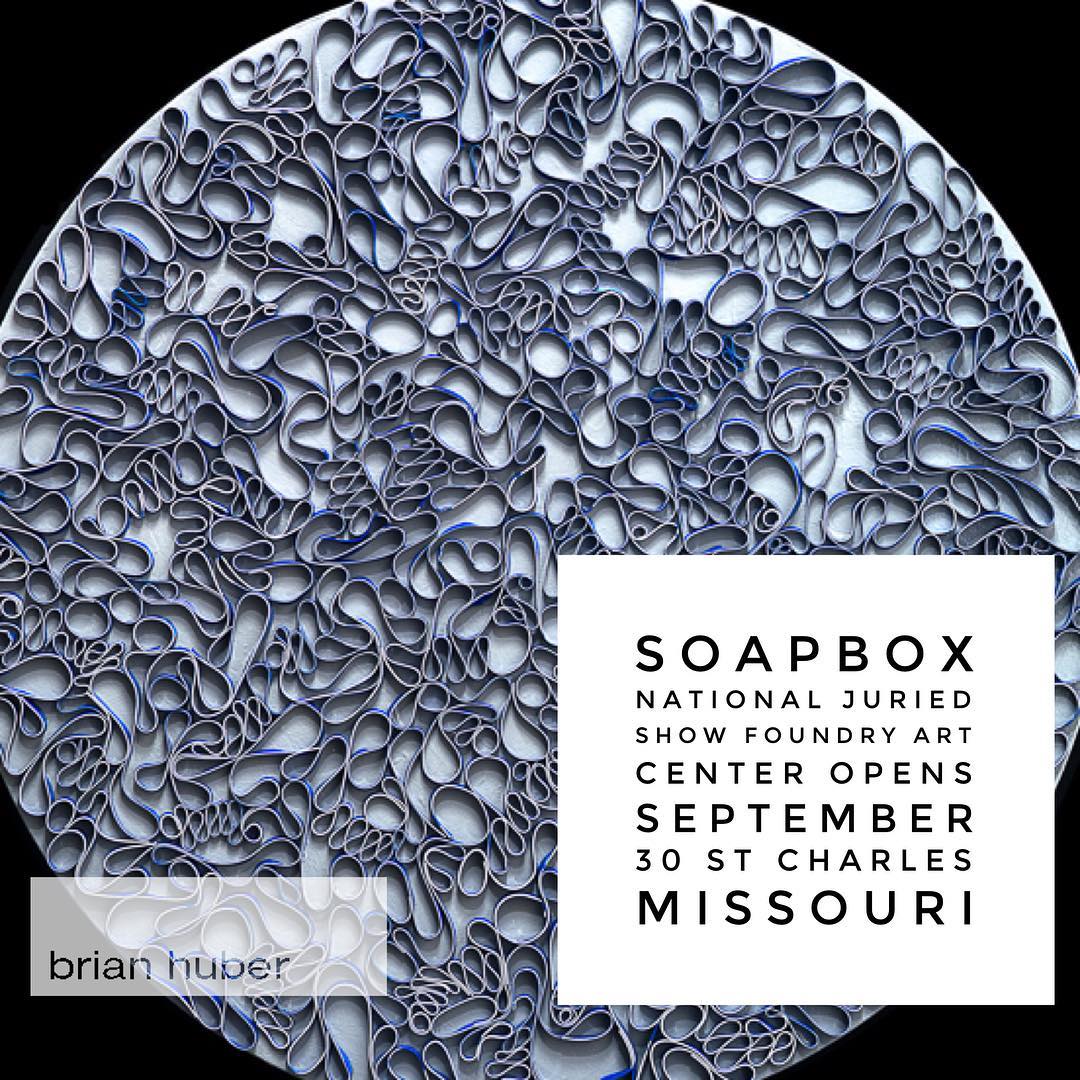 SOAPBOX
NATIONAL JURIED
SHOW FOUNDRY ART
CENTER OPENS
SEPTEMBER
30 ST CHARLES
MISSOURI

brian huber